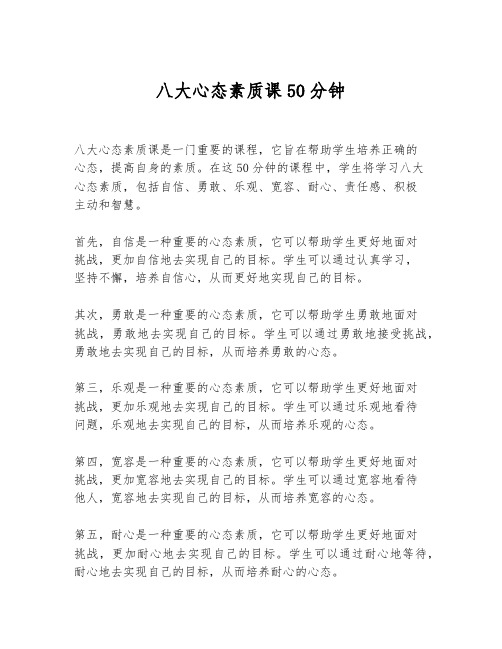 八大心态素质课50分钟

八大心态素质课是一门重要的课程，它旨在帮助学生培养正确的心态，提高自身的素质。在这50分钟的课程中，学生将学习八大心态素质，包括自信、勇敢、乐观、宽容、耐心、责任感、积极主动和智慧。

首先，自信是一种重要的心态素质，它可以帮助学生更好地面对挑战，更加自信地去实现自己的目标。学生可以通过认真学习，坚持不懈，培养自信心，从而更好地实现自己的目标。

其次，勇敢是一种重要的心态素质，它可以帮助学生勇敢地面对挑战，勇敢地去实现自己的目标。学生可以通过勇敢地接受挑战，勇敢地去实现自己的目标，从而培养勇敢的心态。

第三，乐观是一种重要的心态素质，它可以帮助学生更好地面对挑战，更加乐观地去实现自己的目标。学生可以通过乐观地看待问题，乐观地去实现自己的目标，从而培养乐观的心态。

第四，宽容是一种重要的心态素质，它可以帮助学生更好地面对挑战，更加宽容地去实现自己的目标。学生可以通过宽容地看待他人，宽容地去实现自己的目标，从而培养宽容的心态。

第五，耐心是一种重要的心态素质，它可以帮助学生更好地面对挑战，更加耐心地去实现自己的目标。学生可以通过耐心地等待，耐心地去实现自己的目标，从而培养耐心的心态。